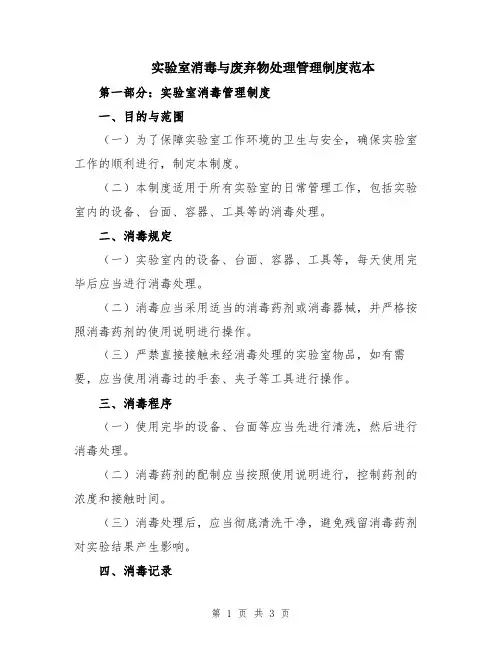 实验室消毒与废弃物处理管理制度范本

第一部分：实验室消毒管理制度

一、目的与范围

（一）为了保障实验室工作环境的卫生与安全，确保实验室工作的顺利进行，制定本制度。

（二）本制度适用于所有实验室的日常管理工作，包括实验室内的设备、台面、容器、工具等的消毒处理。

二、消毒规定

（一）实验室内的设备、台面、容器、工具等，每天使用完毕后应当进行消毒处理。

（二）消毒应当采用适当的消毒药剂或消毒器械，并严格按照消毒药剂的使用说明进行操作。

（三）严禁直接接触未经消毒处理的实验室物品，如有需要，应当使用消毒过的手套、夹子等工具进行操作。

三、消毒程序

（一）使用完毕的设备、台面等应当先进行清洗，然后进行消毒处理。

（二）消毒药剂的配制应当按照使用说明进行，控制药剂的浓度和接触时间。

（三）消毒处理后，应当彻底清洗干净，避免残留消毒药剂对实验结果产生影响。

四、消毒记录

第 1 页 共 3 页